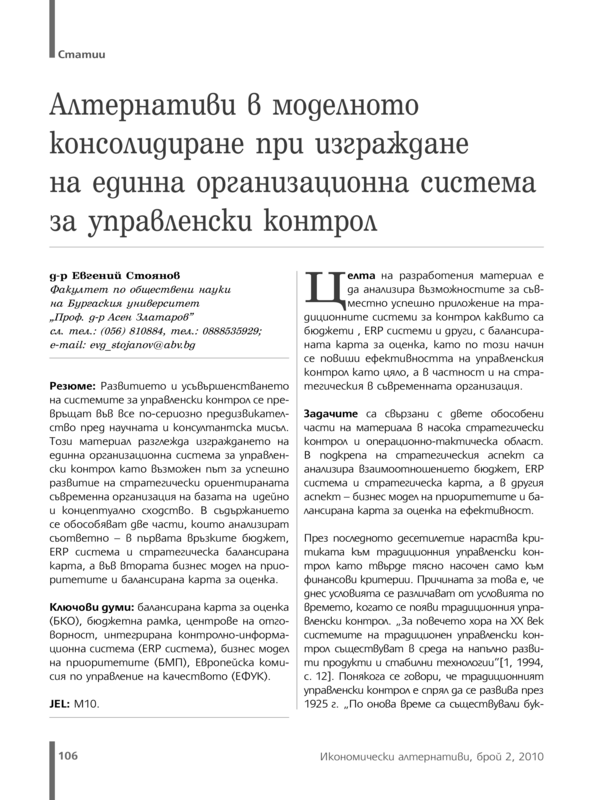 Статии

Алтернативи в моделното консолидиране при изграждане на единна организационна система за управленски контрол

д-р Евгений Стоянов
Факултет по обществени науки
на Бургаския университет
„Проф. д-р Асен Златаров"
сл. тел.: (056) 810884, тел.: 0888535929;
e-mail: evg_stojanov@abv.bg

Резюме: Развитието и усъвършенстването на системите за управленски контрол се превръщат във все по-сериозно предизвикателство пред научната и консултантска мисъл. Този материал разглежда изграждането на единна организационна система за управленски контрол като възможен път за успешно развитие на стратегически ориентираната съвременна организация на базата на идейно и концептуално сходство. В съдържанието се обособяват две части, които анализират съответно – в първата връзките бюджет, ERP система и стратегическа балансирана карта, а във втората бизнес модел на приоритетите и балансирана карта за оценка.

Ключови думи: балансирана карта за оценка (БКО), бюджетна рамка, центрове на отговорност, интегрирана контролно-информационна система (ERP система), бизнес модел на приоритетите (БМП), Европейска комисия по управление на качеството (ЕФУК).

JEL: M10.

Целта на разработения материал е да анализира възможностите за съвместно успешно приложение на традиционните системи за контрол каквито са бюджети , ERP системи и други, с балансираната карта за оценка, като по този начин се повиши ефективността на управленския контрол като цяло, а в частност и на стратегическия в съвременната организация.

Задачите са свързани с двете обособени части на материала в насока стратегически контрол и операционно-тактическа област. В подкрепа на стратегическия аспект са анализира взаимоотношението бюджет, ERP система и стратегическа карта, а в другия аспект – бизнес модел на приоритетите и балансирана карта за оценка на ефективност.

През последното десетилетие нараства критиката към традиционния управленски контрол като твърде тясно насочен само към финансови критерии. Причината за това е, че днес условията се различават от условията по времето, когато се появи традиционния управленски контрол. „За повечето хора на XX век системите на традиционен управленски контрол съществуват в среда на напълно развити продукти и стабилни технологии"[1, 1994, с. 12]. Понякога се говори, че традиционният управленски контрол е спрял да се развива през 1925 г. „По онова време са съществували бук-

106

Икономически алтернативи, брой 2, 2010